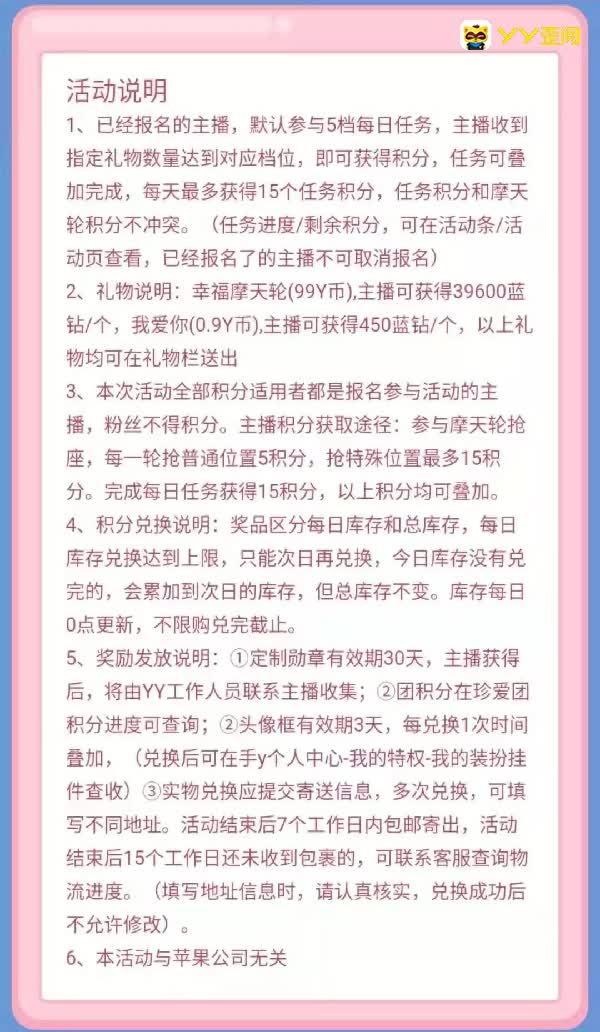 YY直播

活动说明
1、已经报名的主播，默认参与5档每日任务，主播收到指定礼物数量达到对应档位，即可获得积分，任务可叠加完成，每天最多获得15个任务积分，任务积分和摩天轮积分不冲突。（任务进度/剩余积分，可在活动条/活动页查看，已经报名了的主播不可取消报名）
2、礼物说明：幸福摩天轮(99Y币),主播可获得39600蓝钻/个，我爱你(0.9Y币),主播可获得450蓝钻/个，以上礼物均可在礼物栏送出
3、本次活动全部积分适用者都是报名参与活动的主播，粉丝不得积分。主播积分获取途径：参与摩天轮抢座，每一轮抢普通位置5积分，抢特殊位置最多15积分。完成每日任务获得15积分，以上积分均可叠加。
4、积分兑换说明：奖品区分每日库存和总库存，每日库存兑换达到上限，只能次日再兑换，今日库存没有兑完的，会累加到次日的库存，但总库存不变。库存每日0点更新，不限购兑完截止。
5、奖励发放说明：①定制勋章有效期30天，主播获得后，将由YY工作人员联系主播收集；②团积分在珍爱团积分进度可查询；②头像框有效期3天，每兑换1次时间叠加，（兑换后可在手y个人中心-我的特权-我的装扮挂件查收）③实物兑换应提交寄送信息，多次兑换，可填写不同地址。活动结束后7个工作日内包邮寄出，活动结束后15个工作日还未收到包裹的，可联系客服查询物流进度。（填写地址信息时，请认真核实，兑换成功后不允许修改）。
6、本活动与苹果公司无关